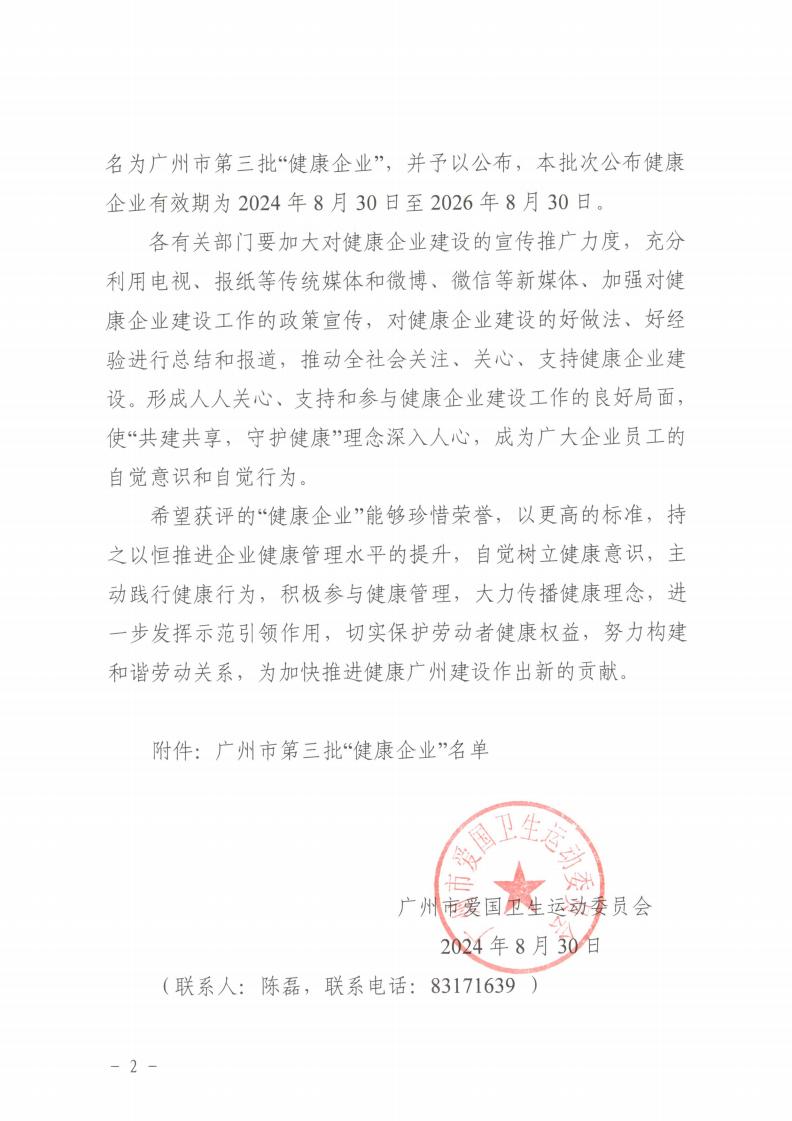 名为广州市第三批“健康企业”，并予以公布，本批次公布健康企业有效期为 2024 年 8 月 30 日至 2026 年 8 月 30 日。

各有关部门要加大对健康企业建设的宣传推广力度，充分利用电视、报纸等传统媒体和微博、微信等新媒体、加强对健康企业建设工作的政策宣传，对健康企业建设的好做法、好经验进行总结和报道，推动全社会关注、关心、支持健康企业建设。形成人人关心、支持和参与健康企业建设工作的良好局面，使“共建共享，守护健康”理念深入人心，成为广大企业员工的自觉意识和自觉行为。

希望获评的“健康企业”能够珍惜荣誉，以更高的标准，持之以恒推进企业健康管理水平的提升，自觉树立健康意识，主动践行健康行为，积极参与健康管理，大力传播健康理念，进一步发挥示范引领作用，切实保护劳动者健康权益，努力构建和谐劳动关系，为加快推进健康广州建设作出新的贡献。

附件：广州市第三批“健康企业”名单

广州市爱国卫生运动委员会

广州市爱国卫生运动委员会
2024 年 8 月 30 日

（联系人：陈磊，联系电话：83171639 ）

－ 2 －